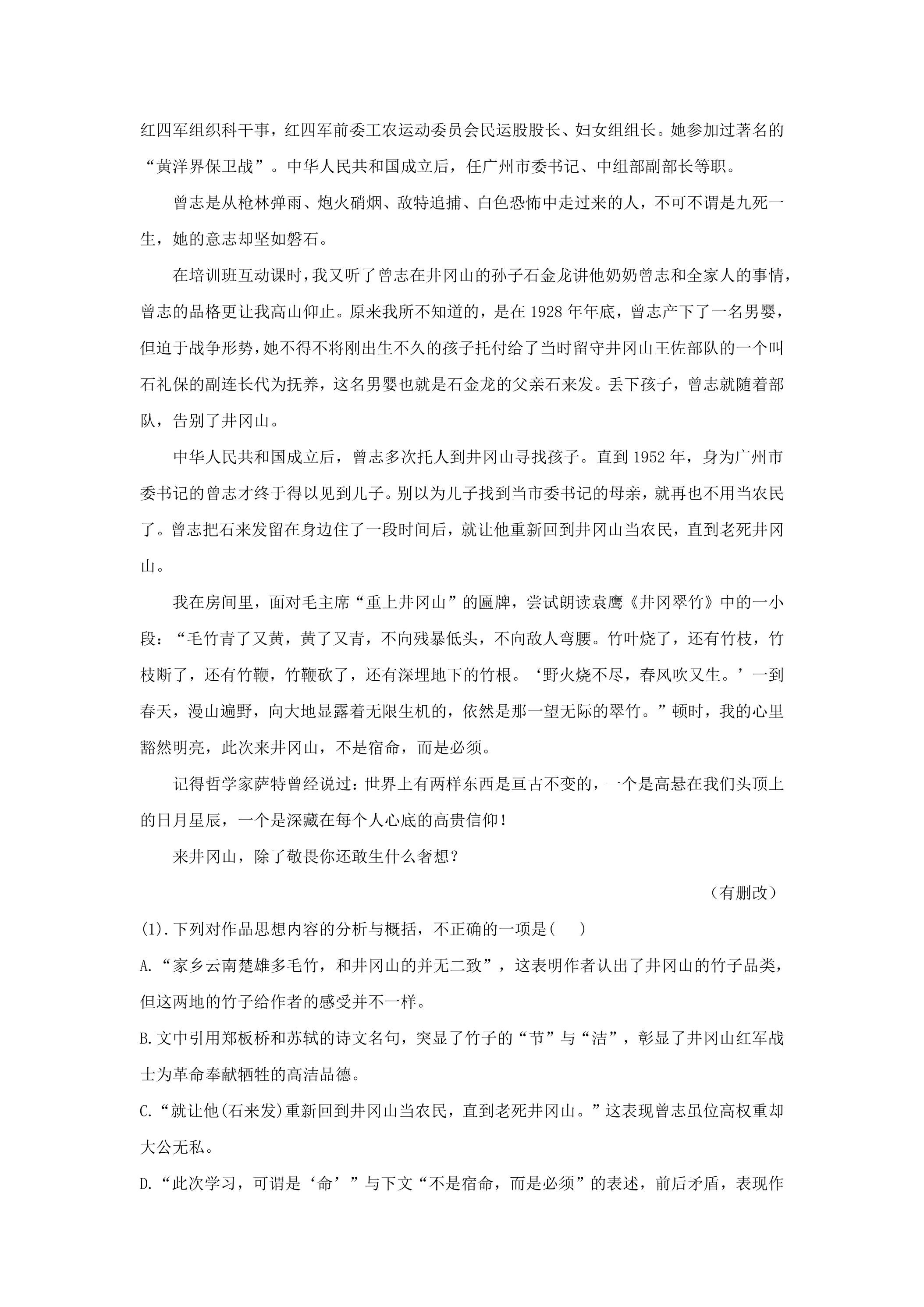 红四军组织科干事，红四军前委工农运动委员会民运股股长、妇女组组长。她参加过著名的“黄洋界保卫战”。中华人民共和国成立后，任广州市委书记、中组部副部长等职。

曾志是从枪林弹雨、炮火硝烟、敌特追捕、白色恐怖中走过来的人，不可不谓是九死一生，她的意志却坚如磐石。

在培训班互动课时，我又听了曾志在井冈山的孙子石金龙讲他奶奶曾志和全家人的事情，曾志的品格更让我高山仰止。原来我所不知道的，是在1928年年底，曾志产下了一名男婴，但迫于战争形势，她不得不将刚出生不久的孩子托付给了当时留守井冈山王佐部队的一个叫石礼保的副连长代为抚养，这名男婴也就是石金龙的父亲石来发。丢下孩子，曾志就随着部队，告别了井冈山。

中华人民共和国成立后，曾志多次托人到井冈山寻找孩子。直到1952年，身为广州市委书记的曾志才终于得以见到儿子。别以为儿子找到当市委书记的母亲，就再也不用当农民了。曾志把石来发留在身边住了一段时间后，就让他重新回到井冈山当农民，直到老死井冈山。

我在房间里，面对毛主席“重上井冈山”的匾牌，尝试朗读袁鹰《井冈翠竹》中的一小段：“毛竹青了又黄，黄了又青，不向残暴低头，不向敌人弯腰。竹叶烧了，还有竹枝，竹枝断了，还有竹鞭，竹鞭砍了，还有深埋地下的竹根。‘野火烧不尽，春风吹又生。’一到春天，漫山遍野，向大地显露着无限生机的，依然是那一望无际的翠竹。”顿时，我的心里豁然明亮，此次来井冈山，不是宿命，而是必须。

记得哲学家萨特曾经说过：世界上有两样东西是亘古不变的，一个是高悬在我们头顶上的日月星辰，一个是深藏在每个人心底的高贵信仰！

来井冈山，除了敬畏你还敢生什么奢想？

（有删改）

(1).下列对作品思想内容的分析与概括，不正确的一项是(　　)

A.“家乡云南楚雄多毛竹，和井冈山的并无二致”，这表明作者认出了井冈山的竹子品类，但这两地的竹子给作者的感受并不一样。

B.文中引用郑板桥和苏轼的诗文名句，突显了竹子的“节”与“洁”，彰显了井冈山红军战士为革命奉献牺牲的高洁品德。

C.“就让他(石来发)重新回到井冈山当农民，直到老死井冈山。”这表现曾志虽位高权重却大公无私。

D.“此次学习，可谓是‘命’”与下文“不是宿命，而是必须”的表述，前后矛盾，表现作